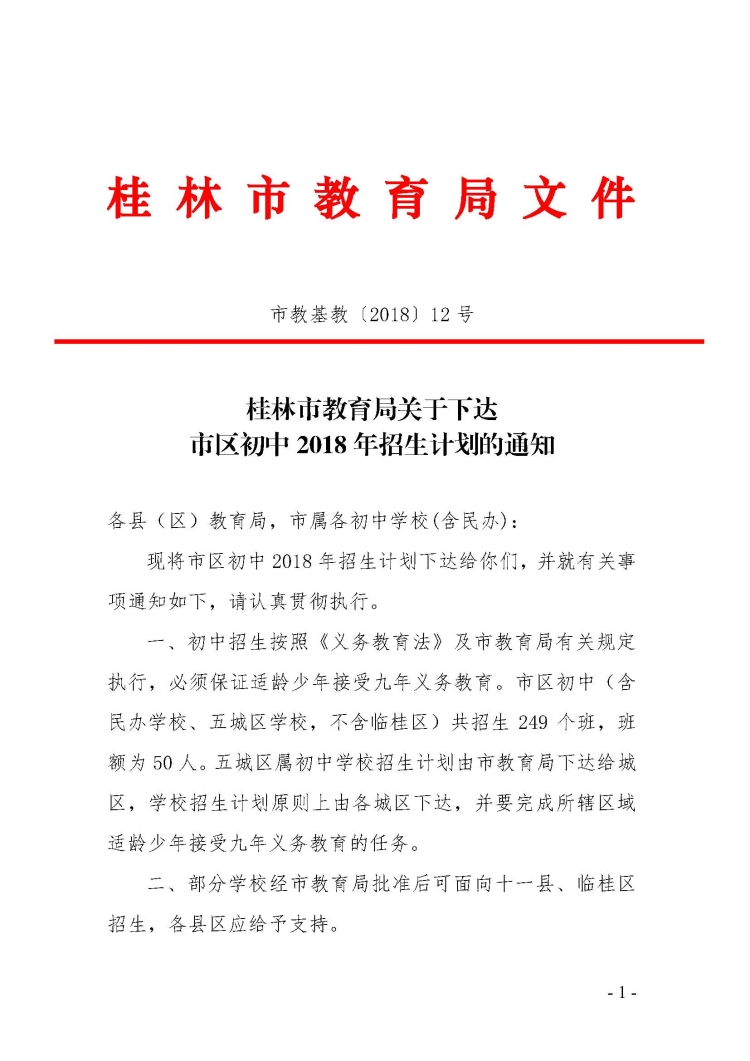 桂林市教育局文件

市教基教〔2018〕12号

桂林市教育局关于下达
市区初中2018年招生计划的通知

各县（区）教育局，市属各初中学校(含民办)：

现将市区初中2018年招生计划下达给你们，并就有关事项通知如下，请认真贯彻执行。

一、初中招生按照《义务教育法》及市教育局有关规定执行，必须保证适龄少年接受九年义务教育。市区初中（含民办学校、五城区学校，不含临桂区）共招生249个班，班额为50人。五城区属初中学校招生计划由市教育局下达给城区，学校招生计划原则上由各城区下达，并要完成所辖区域适龄少年接受九年义务教育的任务。

二、部分学校经市教育局批准后可面向十一县、临桂区招生，各县区应给予支持。

- 1 -